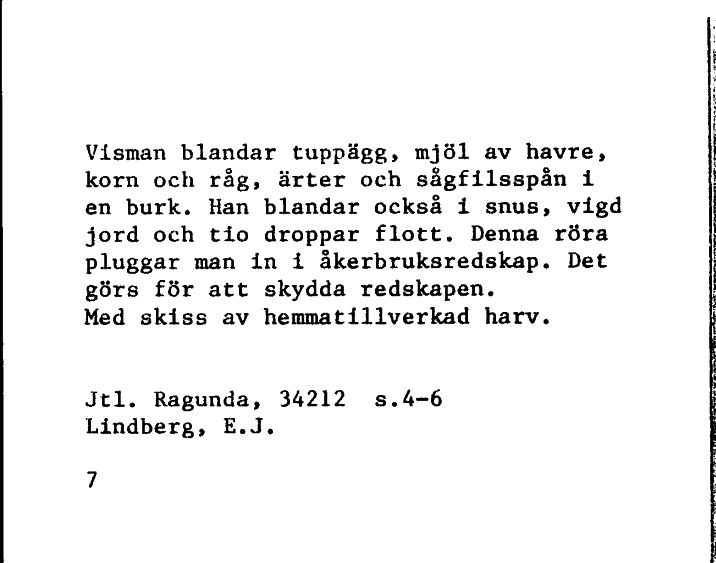 Visman blandar tuppägg, mjöl av havre, korn och råg, ärter och sågfilsspån i en burk. Han blandar också i snus, vigd jord och tio droppar flott. Denna röra pluggar man in i åkerbruksredskap. Det görs för att skydda redskapen.
Med skiss av hemmatillverkad harv.

Jtl. Ragunda, 34212 s.4-6
Lindberg, E.J.

7